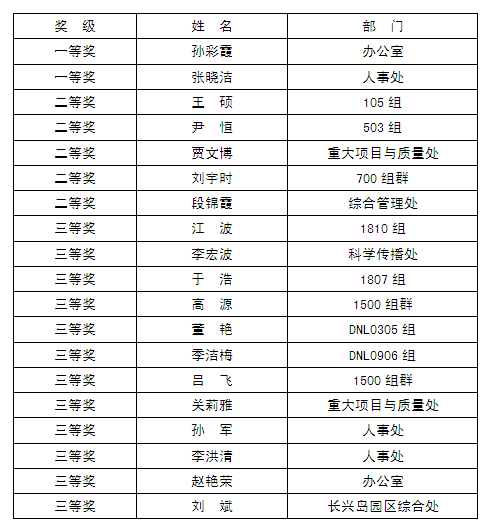 | 奖 级 | 姓 名 | 部 门 |
|---|---|---|
| 一等奖 | 孙彩霞 | 办公室 |
| 一等奖 | 张晓洁 | 人事处 |
| 二等奖 | 王 硕 | 105 组 |
| 二等奖 | 尹 恒 | 503 组 |
| 二等奖 | 贾文博 | 重大项目与质量处 |
| 二等奖 | 刘宇时 | 700 组群 |
| 二等奖 | 段锦霞 | 综合管理处 |
| 三等奖 | 江 波 | 1810 组 |
| 三等奖 | 李宏波 | 科学传播处 |
| 三等奖 | 于 浩 | 1807 组 |
| 三等奖 | 高 源 | 1500 组群 |
| 三等奖 | 董 艳 | DNL0305 组 |
| 三等奖 | 季洁梅 | DNL0906 组 |
| 三等奖 | 吕 飞 | 1500 组群 |
| 三等奖 | 关莉雅 | 重大项目与质量处 |
| 三等奖 | 孙 军 | 人事处 |
| 三等奖 | 李洪清 | 人事处 |
| 三等奖 | 赵艳荣 | 办公室 |
| 三等奖 | 刘 斌 | 长兴岛园区综合处 |